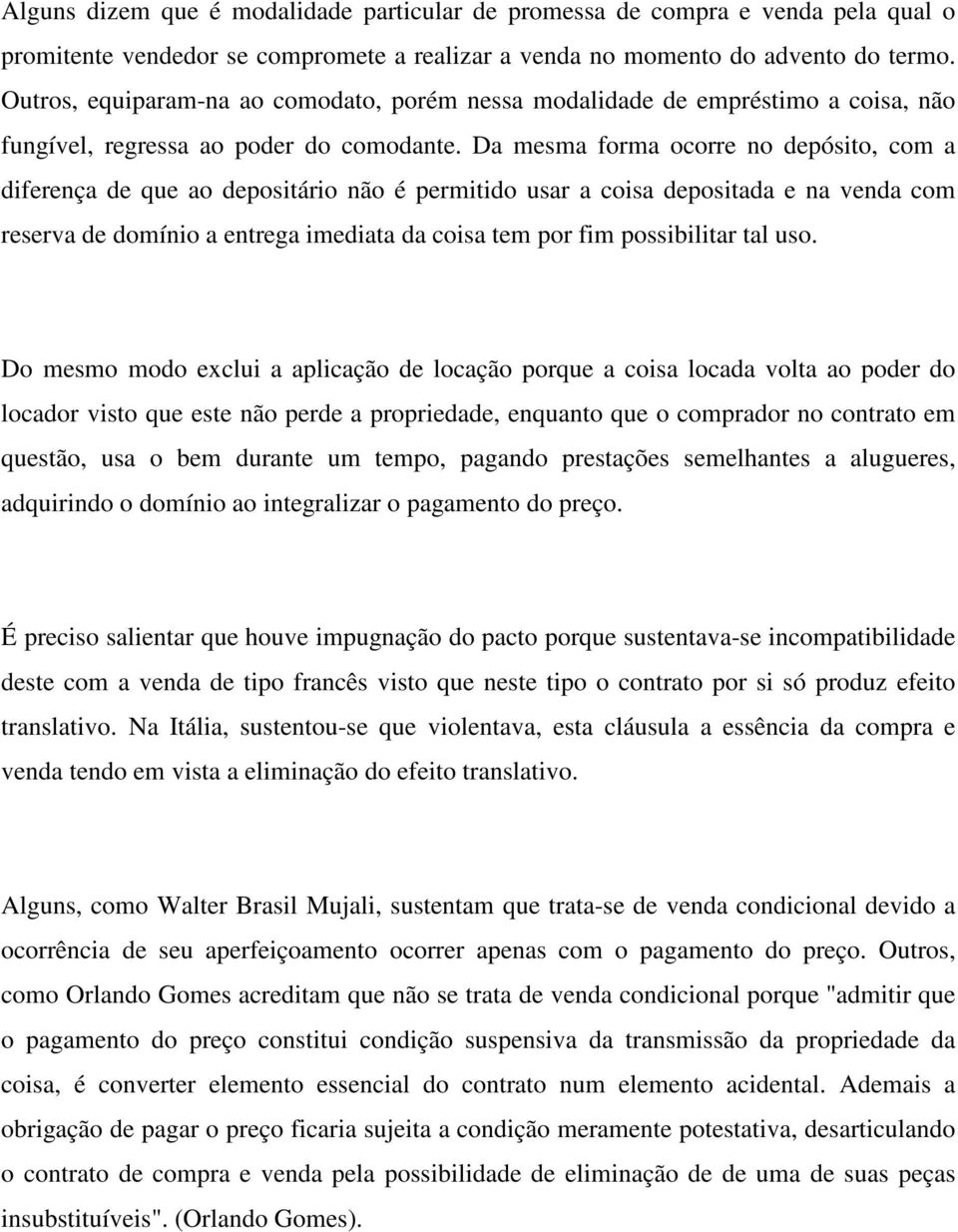 Alguns dizem que é modalidade particular de promessa de compra e venda pela qual o promitente vendedor se compromete a realizar a venda no momento do advento do termo. Outros, equiparam-na ao comodato, porém nessa modalidade de empréstimo a coisa, não fungível, regressa ao poder do comodante. Da mesma forma ocorre no depósito, com a diferença de que ao depositário não é permitido usar a coisa depositada e na venda com reserva de domínio a entrega imediata da coisa tem por fim possibilitar tal uso.

Do mesmo modo exclui a aplicação de locação porque a coisa locada volta ao poder do locador visto que este não perde a propriedade, enquanto que o comprador no contrato em questão, usa o bem durante um tempo, pagando prestações semelhantes a alugueres, adquirindo o domínio ao integralizar o pagamento do preço.

É preciso salientar que houve impugnação do pacto porque sustentava-se incompatibilidade deste com a venda de tipo francês visto que neste tipo o contrato por si só produz efeito translativo. Na Itália, sustentou-se que violentava, esta cláusula a essência da compra e venda tendo em vista a eliminação do efeito translativo.

Alguns, como Walter Brasil Mujali, sustentam que trata-se de venda condicional devido a ocorrência de seu aperfeiçoamento ocorrer apenas com o pagamento do preço. Outros, como Orlando Gomes acreditam que não se trata de venda condicional porque "admitir que o pagamento do preço constitui condição suspensiva da transmissão da propriedade da coisa, é converter elemento essencial do contrato num elemento acidental. Ademais a obrigação de pagar o preço ficaria sujeita a condição meramente potestativa, desarticulando o contrato de compra e venda pela possibilidade de eliminação de de uma de suas peças insubstituíveis". (Orlando Gomes).